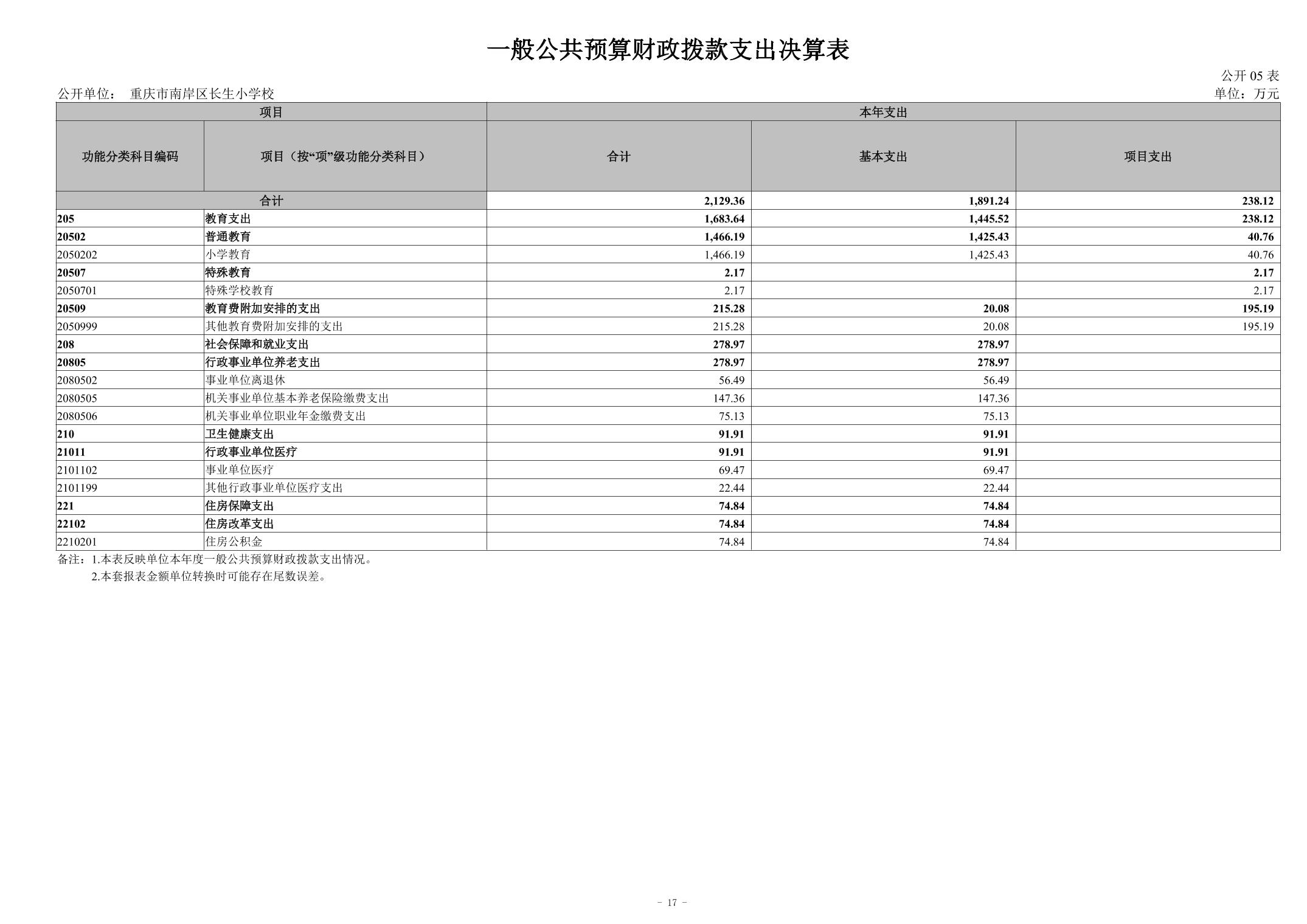 一般公共预算财政拨款支出决算表

公开 05 表

公开单位： 重庆市南岸区长生小学校

单位：万元

| 项目 | | 本年支出 | | |
|---|---|---|---|---|
| 功能分类科目编码 | 项目（按“项”级功能分类科目） | 合计 | 基本支出 | 项目支出 |
| 合计 | | 2,129.36 | 1,891.24 | 238.12 |
| 205 | 教育支出 | 1,683.64 | 1,445.52 | 238.12 |
| 20502 | 普通教育 | 1,466.19 | 1,425.43 | 40.76 |
| 2050202 | 小学教育 | 1,466.19 | 1,425.43 | 40.76 |
| 20507 | 特殊教育 | 2.17 | | 2.17 |
| 2050701 | 特殊学校教育 | 2.17 | | 2.17 |
| 20509 | 教育费附加安排的支出 | 215.28 | 20.08 | 195.19 |
| 2050999 | 其他教育费附加安排的支出 | 215.28 | 20.08 | 195.19 |
| 208 | 社会保障和就业支出 | 278.97 | 278.97 | |
| 20805 | 行政事业单位养老支出 | 278.97 | 278.97 | |
| 2080502 | 事业单位离退休 | 56.49 | 56.49 | |
| 2080505 | 机关事业单位基本养老保险缴费支出 | 147.36 | 147.36 | |
| 2080506 | 机关事业单位职业年金缴费支出 | 75.13 | 75.13 | |
| 210 | 卫生健康支出 | 91.91 | 91.91 | |
| 21011 | 行政事业单位医疗 | 91.91 | 91.91 | |
| 2101102 | 事业单位医疗 | 69.47 | 69.47 | |
| 2101199 | 其他行政事业单位医疗支出 | 22.44 | 22.44 | |
| 221 | 住房保障支出 | 74.84 | 74.84 | |
| 22102 | 住房改革支出 | 74.84 | 74.84 | |
| 2210201 | 住房公积金 | 74.84 | 74.84 | |

备注：1.本表反映单位本年度一般公共预算财政拨款支出情况。
2.本套报表金额单位转换时可能存在尾数误差。

- 17 -